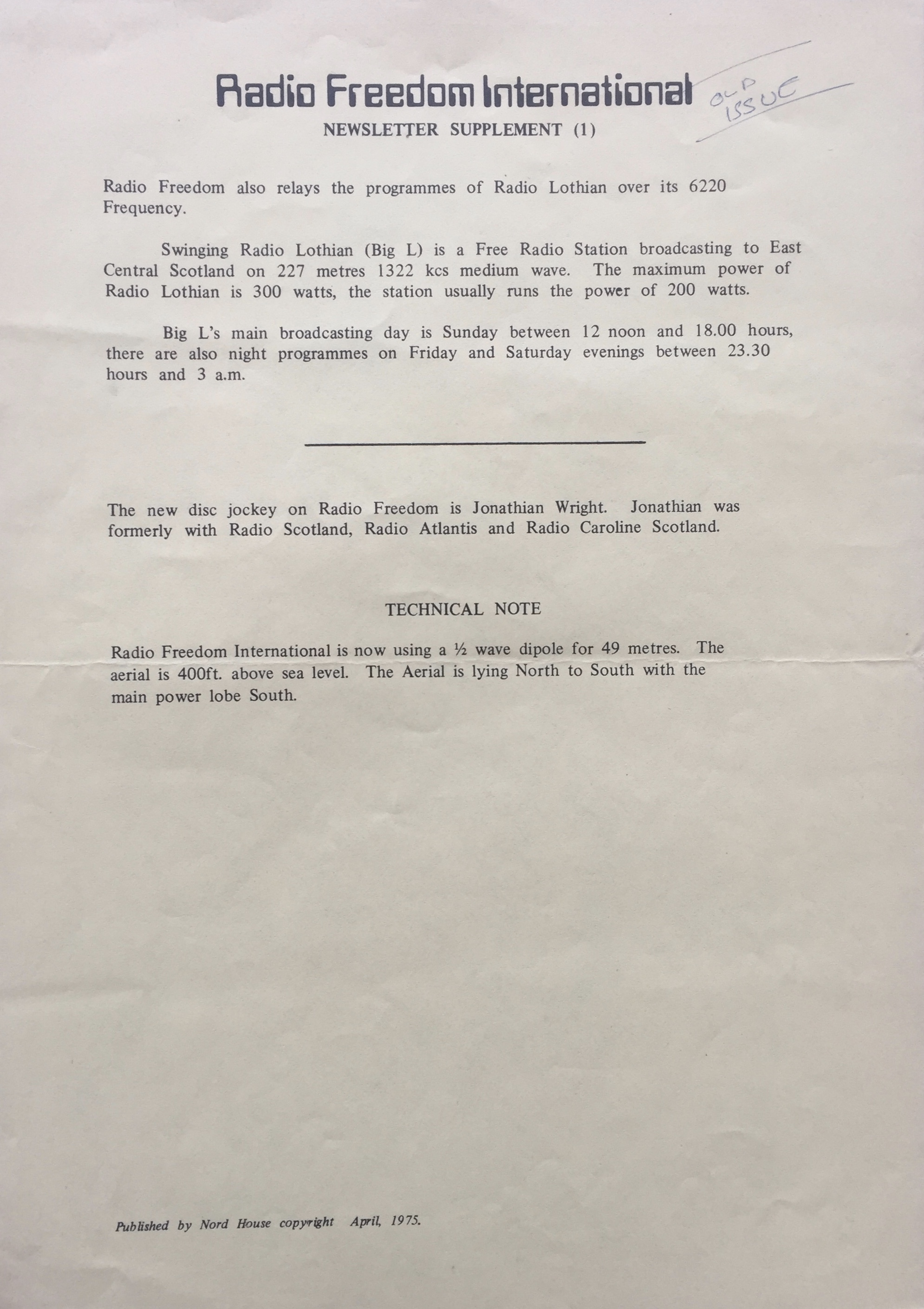 Radio Freedom International

OLD ISSUE

NEWSLETTER SUPPLEMENT (1)

Radio Freedom also relays the programmes of Radio Lothian over its 6220 Frequency.

Swinging Radio Lothian (Big L) is a Free Radio Station broadcasting to East Central Scotland on 227 metres 1322 kcs medium wave. The maximum power of Radio Lothian is 300 watts, the station usually runs the power of 200 watts.

Big L's main broadcasting day is Sunday between 12 noon and 18.00 hours, there are also night programmes on Friday and Saturday evenings between 23.30 hours and 3 a.m.

The new disc jockey on Radio Freedom is Jonathian Wright. Jonathian was formerly with Radio Scotland, Radio Atlantis and Radio Caroline Scotland.

TECHNICAL NOTE

Radio Freedom International is now using a ½ wave dipole for 49 metres. The aerial is 400ft. above sea level. The Aerial is lying North to South with the main power lobe South.

Published by Nord House copyright April, 1975.